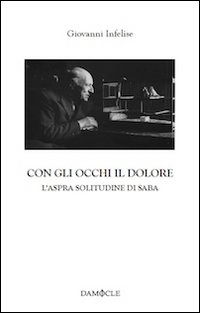 Giovanni Infelise

CON GLI OCCHI IL DOLORE
L'ASPRA SOLITUDINE DI SABA

DAMOCLE